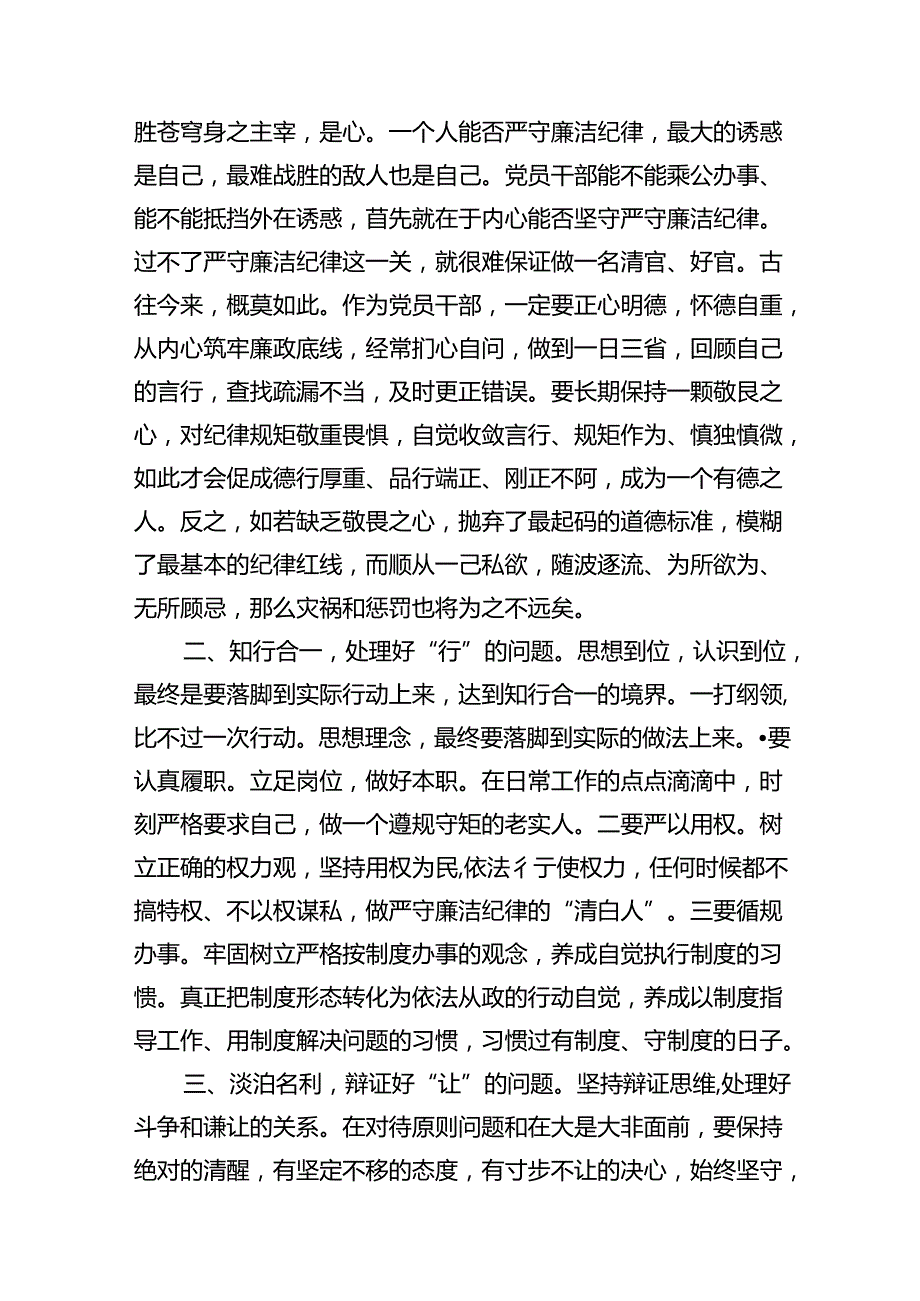 胜苍穹身之主宰，是心。一个人能否严守廉洁纪律，最大的诱惑是自己，最难战胜的敌人也是自己。党员干部能不能秉公办事、能不能抵挡外在诱惑，首先就在于内心能否坚守严守廉洁纪律。过不了严守廉洁纪律这一关，就很难保证做一名清官、好官。古往今来，概莫如此。作为党员干部，一定要正心明德，怀德自重，从内心筑牢廉政底线，经常扪心自问，做到一日三省，回顾自己的言行，查找疏漏不当，及时更正错误。要长期保持一颗敬畏之心，对纪律规矩敬重畏惧，自觉收敛言行、规矩作为、慎独慎微，如此才会促成德行厚重、品行端正、刚正不阿，成为一个有德之人。反之，如若缺乏敬畏之心，抛弃了最起码的道德标准，模糊了最基本的纪律红线，而顺从一己私欲，随波逐流、为所欲为、无所顾忌，那么灾祸和惩罚也将为之不远矣。

二、知行合一，处理好“行”的问题。思想到位，认识到位，最终是要落脚到实际行动上来，达到知行合一的境界。一打纲领，比不过一次行动。思想理念，最终要落脚到实际的做法上来。•要认真履职。立足岗位，做好本职。在日常工作的点点滴滴中，时刻严格要求自己，做一个遵规守矩的老实人。二要严以用权。树立正确的权力观，坚持用权为民,依法彳亍使权力，任何时候都不搞特权、不以权谋私，做严守廉洁纪律的“清白人”。三要循规办事。牢固树立严格按制度办事的观念，养成自觉执行制度的习惯。真正把制度形态转化为依法从政的行动自觉，养成以制度指导工作、用制度解决问题的习惯，习惯过有制度、守制度的日子。

三、淡泊名利，辩证好“让”的问题。坚持辩证思维,处理好斗争和谦让的关系。在对待原则问题和在大是大非面前，要保持绝对的清醒，有坚定不移的态度，有寸步不让的决心，始终坚守，